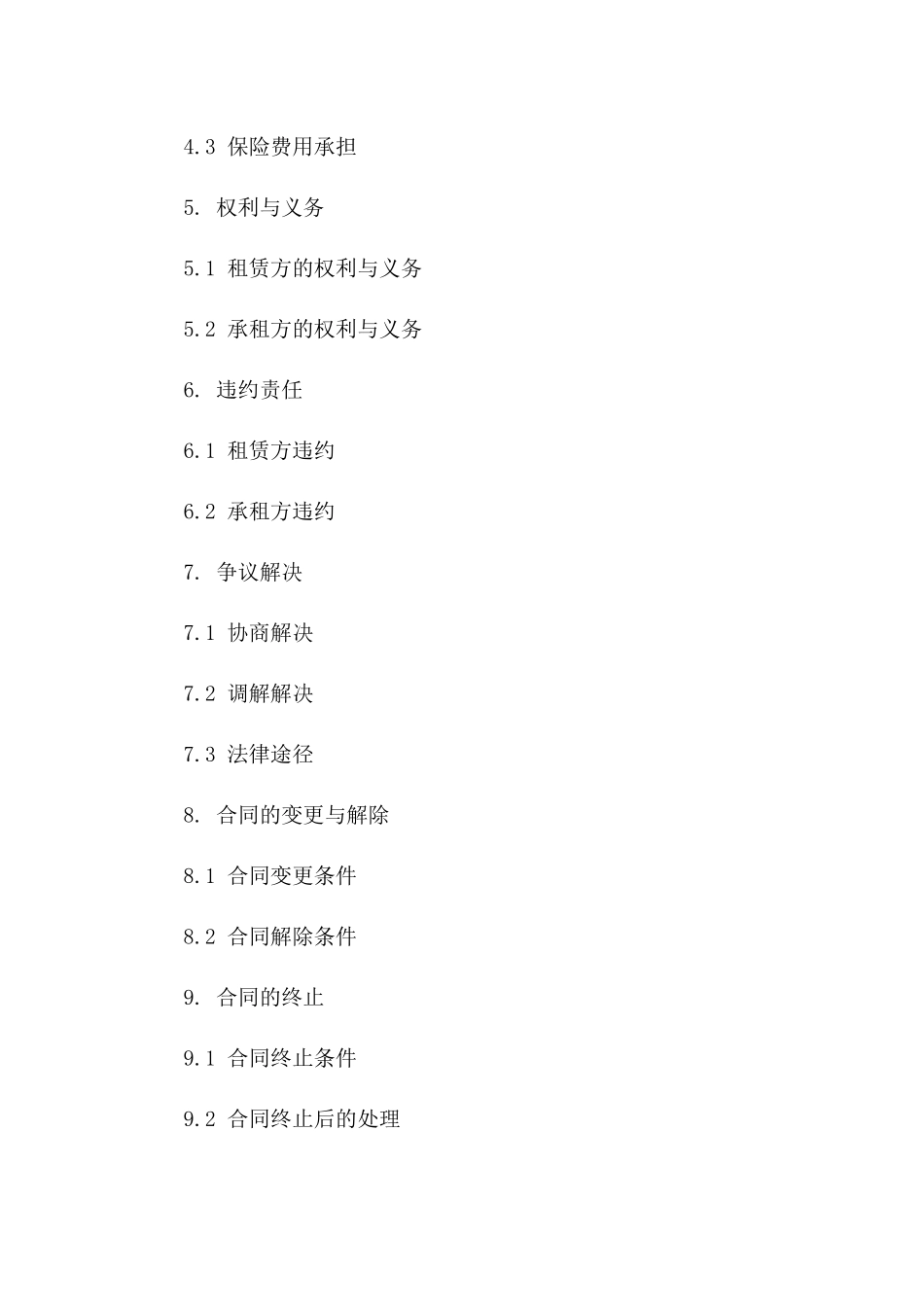 4.3 保险费用承担

5. 权利与义务

5.1 租赁方的权利与义务

5.2 承租方的权利与义务

6. 违约责任

6.1 租赁方违约

6.2 承租方违约

7. 争议解决

7.1 协商解决

7.2 调解解决

7.3 法律途径

8. 合同的变更与解除

8.1 合同变更条件

8.2 合同解除条件

9. 合同的终止

9.1 合同终止条件

9.2 合同终止后的处理